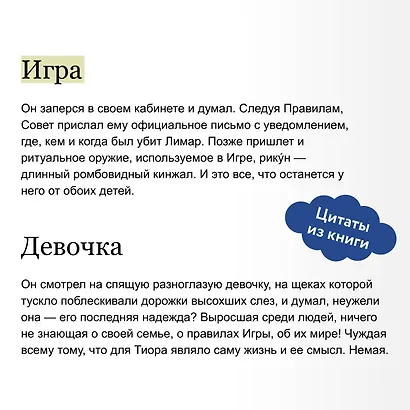 Игра

Он заперся в своем кабинете и думал. Следуя Правилам, Совет прислал ему официальное письмо с уведомлением, где, кем и когда был убит Лимар. Позже пришлет и ритуальное оружие, используемое в Игре, рику́н — длинный ромбовидный кинжал. И это все, что останется у него от обоих детей.

Цитаты из книги

Девочка

Он смотрел на спящую разноглазую девочку, на щеках которой тускло поблескивали дорожки высохших слез, и думал, неужели она — его последняя надежда? Выросшая среди людей, ничего не знающая о своей семье, о правилах Игры, об их мире! Чуждая всему тому, что для Тиора являло саму жизнь и ее смысл. Немая.